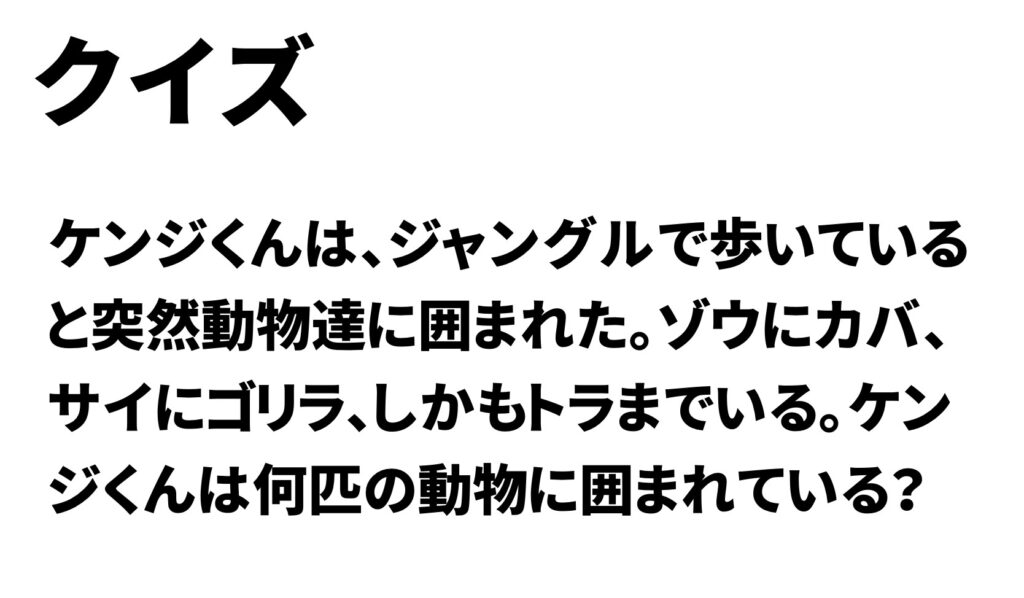 クイズ

ケンジくんは、ジャングルで歩いていると突然動物達に囲まれた。ゾウにカバ、サイにゴリラ、しかもトラまでいる。ケンジくんは何匹の動物に囲まれている?